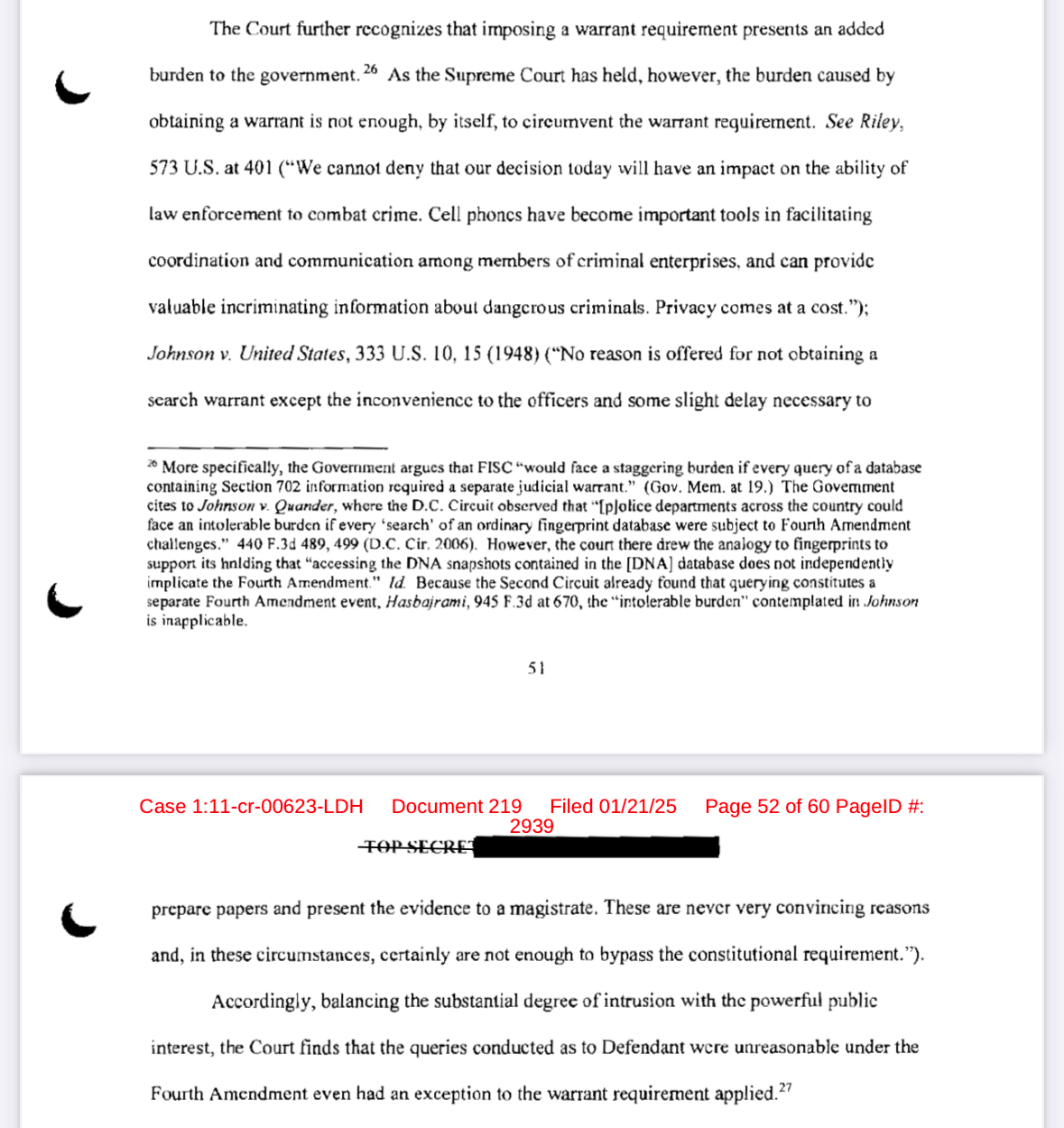 The Court further recognizes that imposing a warrant requirement presents an added burden to the government.$^{26}$ As the Supreme Court has held, however, the burden caused by obtaining a warrant is not enough, by itself, to circumvent the warrant requirement. See Riley, 573 U.S. at 401 ("We cannot deny that our decision today will have an impact on the ability of law enforcement to combat crime. Cell phones have become important tools in facilitating coordination and communication among members of criminal enterprises, and can provide valuable incriminating information about dangerous criminals. Privacy comes at a cost."); Johnson v. United States, 333 U.S. 10, 15 (1948) ("No reason is offered for not obtaining a search warrant except the inconvenience to the officers and some slight delay necessary to

$^{26}$ More specifically, the Government argues that FISC "would face a staggering burden if every query of a database containing Section 702 information required a separate judicial warrant." (Gov. Mem. at 19.) The Government cites to Johnson v. Quander, where the D.C. Circuit observed that "[p]olice departments across the country could face an intolerable burden if every 'search' of an ordinary fingerprint database were subject to Fourth Amendment challenges." 440 F.3d 489, 499 (D.C. Cir. 2006). However, the court there drew the analogy to fingerprints to support its holding that "accessing the DNA snapshots contained in the [DNA] database does not independently implicate the Fourth Amendment." Id. Because the Second Circuit already found that querying constitutes a separate Fourth Amendment event, Hasbajrami, 945 F.3d at 670, the "intolerable burden" contemplated in Johnson is inapplicable.

51

Case 1:11-cr-00623-LDH Document 219 Filed 01/21/25 Page 52 of 60 PageID #: 2939

TOP SECRET

prepare papers and present the evidence to a magistrate. These are never very convincing reasons and, in these circumstances, certainly are not enough to bypass the constitutional requirement.").

Accordingly, balancing the substantial degree of intrusion with the powerful public interest, the Court finds that the queries conducted as to Defendant were unreasonable under the Fourth Amendment even had an exception to the warrant requirement applied.$^{27}$